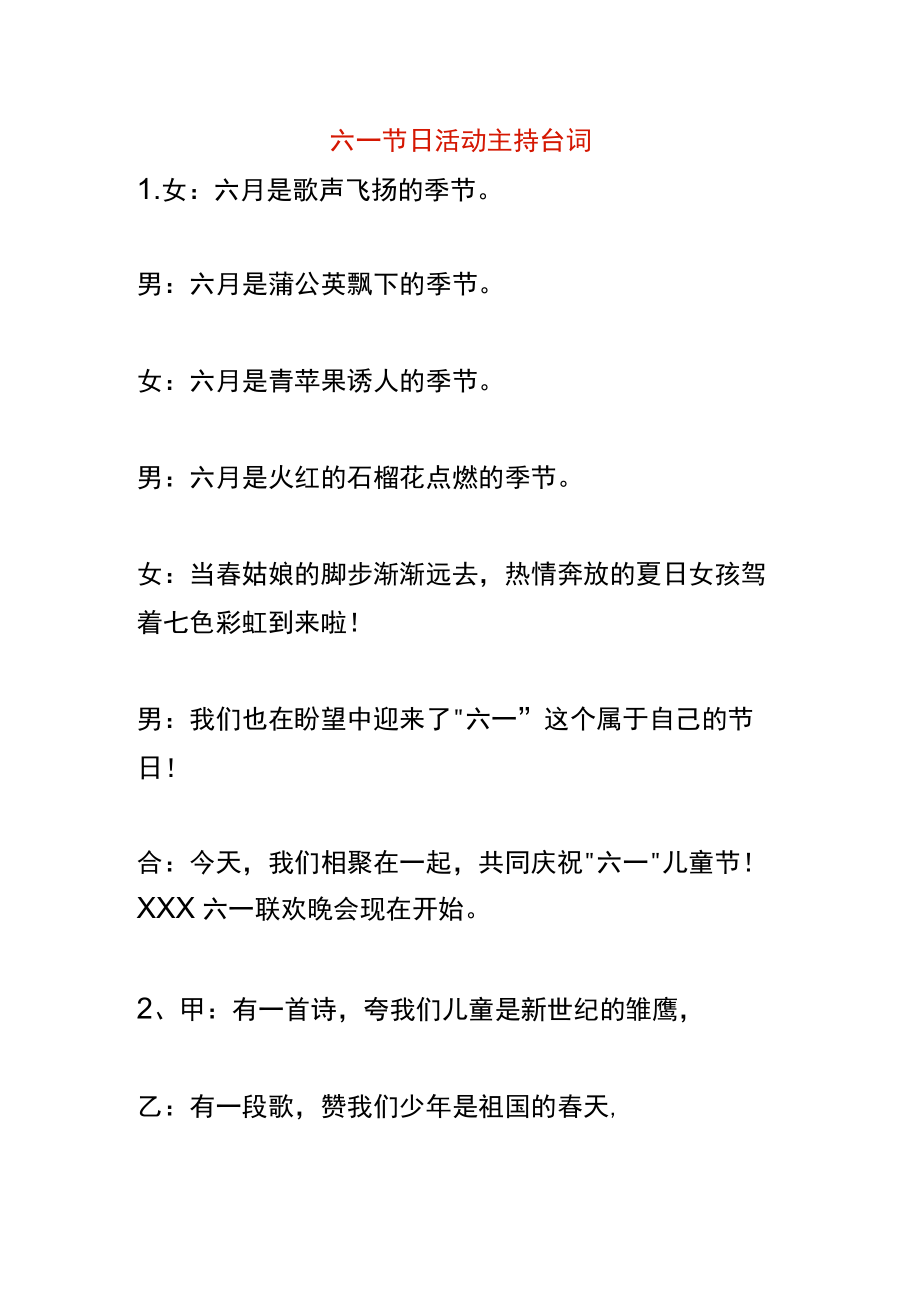 六一节日活动主持台词

1.女：六月是歌声飞扬的季节。

男：六月是蒲公英飘下的季节。

女：六月是青苹果诱人的季节。

男：六月是火红的石榴花点燃的季节。

女：当春姑娘的脚步渐渐远去，热情奔放的夏日女孩驾着七色彩虹到来啦！

男：我们也在盼望中迎来了"六一”这个属于自己的节日！

合：今天，我们相聚在一起，共同庆祝"六一"儿童节！XXX 六一联欢晚会现在开始。

2、甲：有一首诗，夸我们儿童是新世纪的雏鹰，

乙：有一段歌，赞我们少年是祖国的春天,